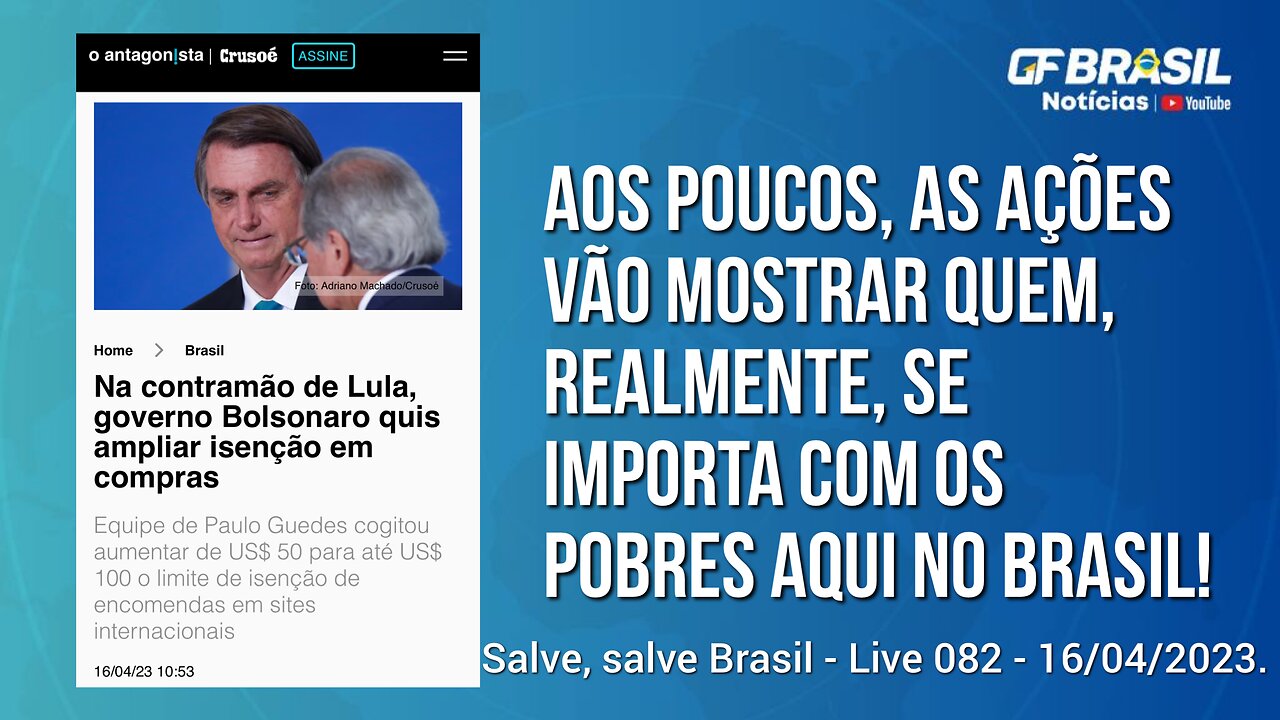 o antagonista | Crusoé ASSINE

Foto: Adriano Machado/Crusoé

Home > Brasil

Na contramão de Lula, governo Bolsonaro quis ampliar isenção em compras

Equipe de Paulo Guedes cogitou aumentar de US$ 50 para até US$ 100 o limite de isenção de encomendas em sites internacionais

16/04/23 10:53

GF BRASIL
Notícias | YouTube

AOS POUCOS, AS AÇÕES VÃO MOSTRAR QUEM, REALMENTE, SE IMPORTA COM OS POBRES AQUI NO BRASIL!

Salve, salve Brasil - Live 082 - 16/04/2023.